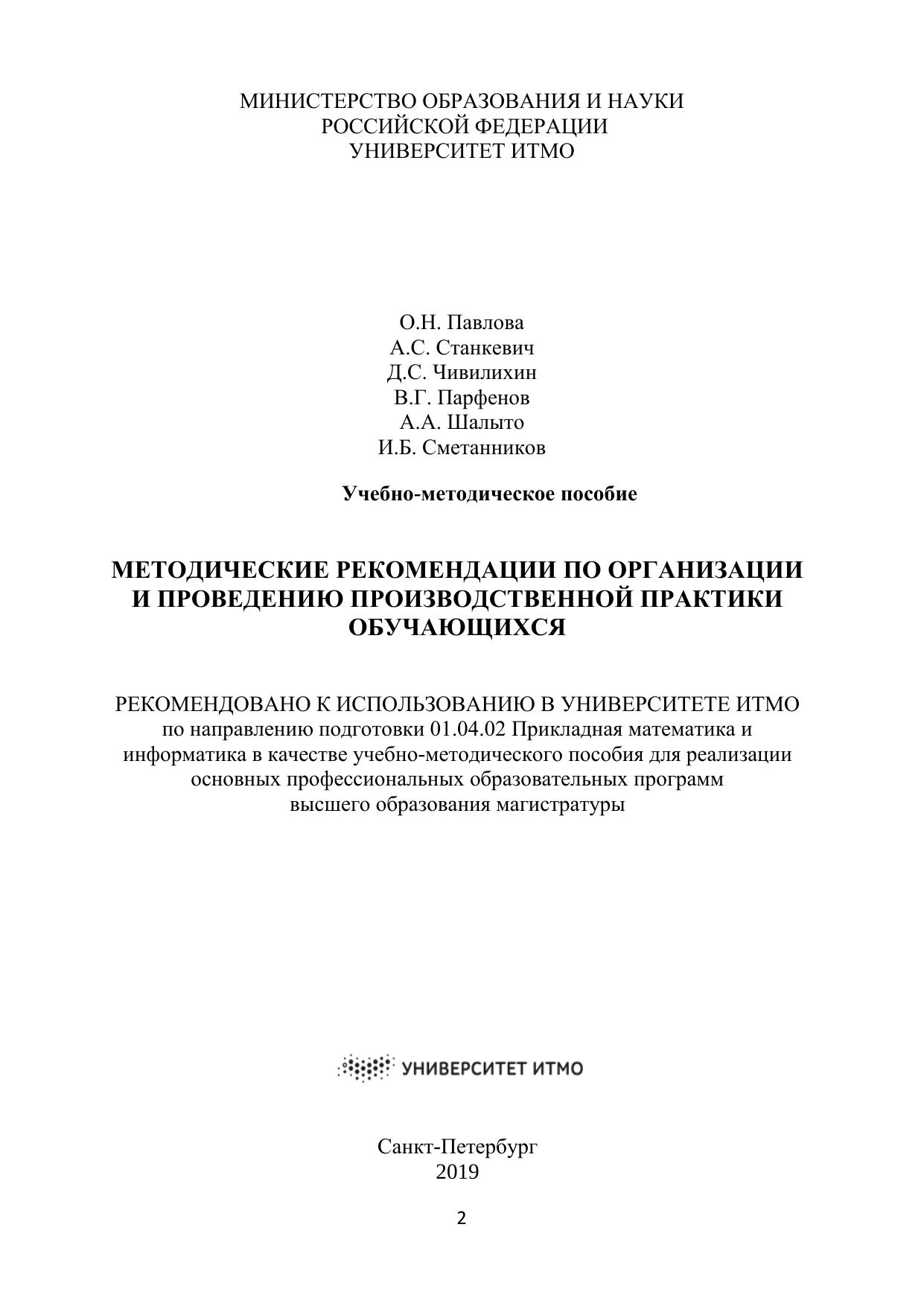 МИНИСТЕРСТВО ОБРАЗОВАНИЯ И НАУКИ
РОССИЙСКОЙ ФЕДЕРАЦИИ
УНИВЕРСИТЕТ ИТМО

О.Н. Павлова
А.С. Станкевич
Д.С. Чивилихин
В.Г. Парфенов
А.А. Шалыто
И.Б. Сметанников

Учебно-методическое пособие

МЕТОДИЧЕСКИЕ РЕКОМЕНДАЦИИ ПО ОРГАНИЗАЦИИ И ПРОВЕДЕНИЮ ПРОИЗВОДСТВЕННОЙ ПРАКТИКИ ОБУЧАЮЩИХСЯ

РЕКОМЕНДОВАНО К ИСПОЛЬЗОВАНИЮ В УНИВЕРСИТЕТЕ ИТМО
по направлению подготовки 01.04.02 Прикладная математика и информатика в качестве учебно-методического пособия для реализации основных профессиональных образовательных программ высшего образования магистратуры

УНИВЕРСИТЕТ ИТМО

Санкт-Петербург
2019

2